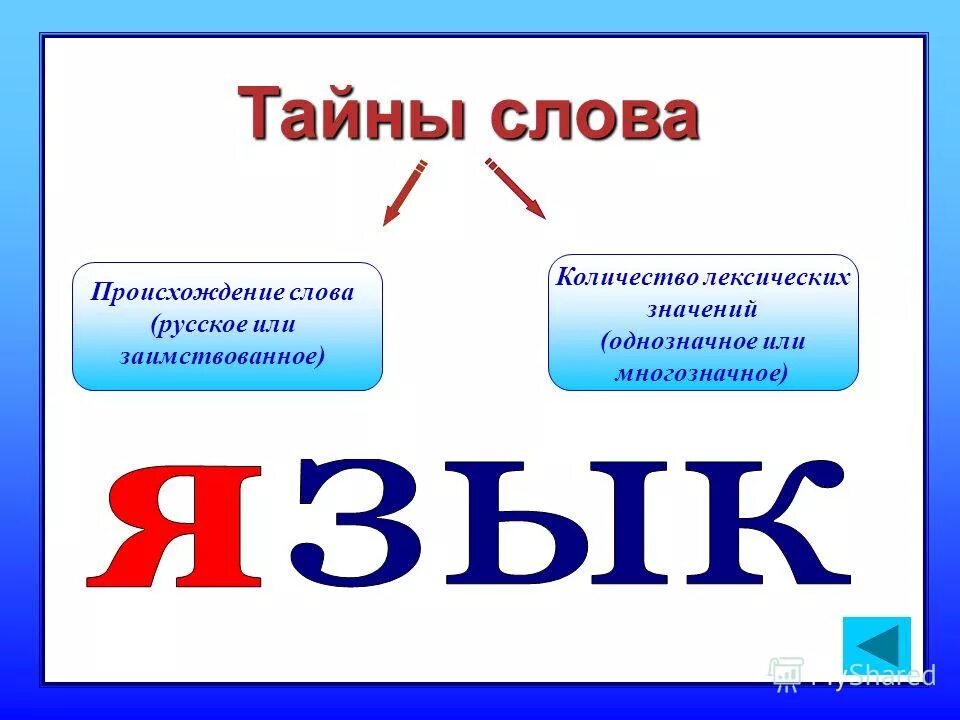 Тайны слова

Происхождение слова (русское или заимствованное)

Количество лексических значений (однозначное или многозначное)

ЯЗЫК

MyShared